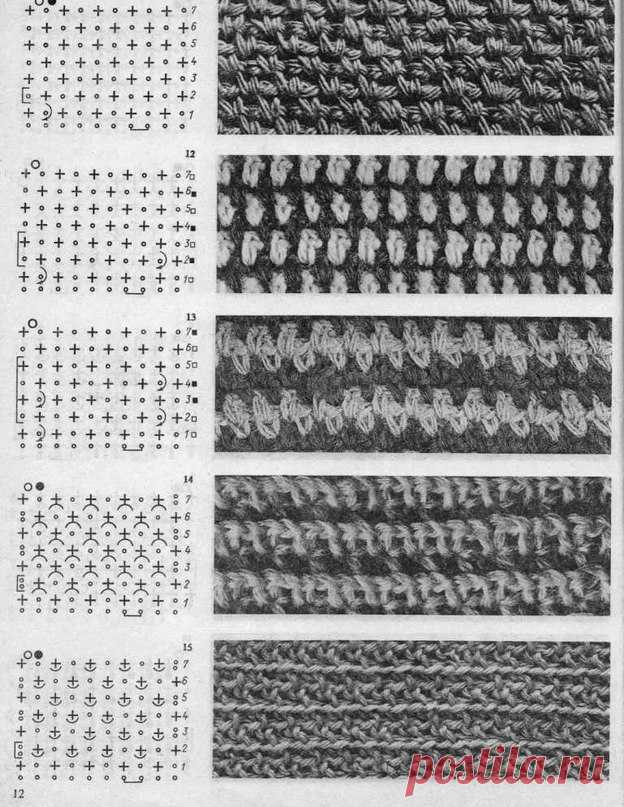 7
6
5
4
3
2
1

12
7
6
5
4
3
2
1

13
7
6
5
4
3
2
1

14
7
6
5
4
3
2
1

15
7
6
5
4
3
2
1

12

postila.ru